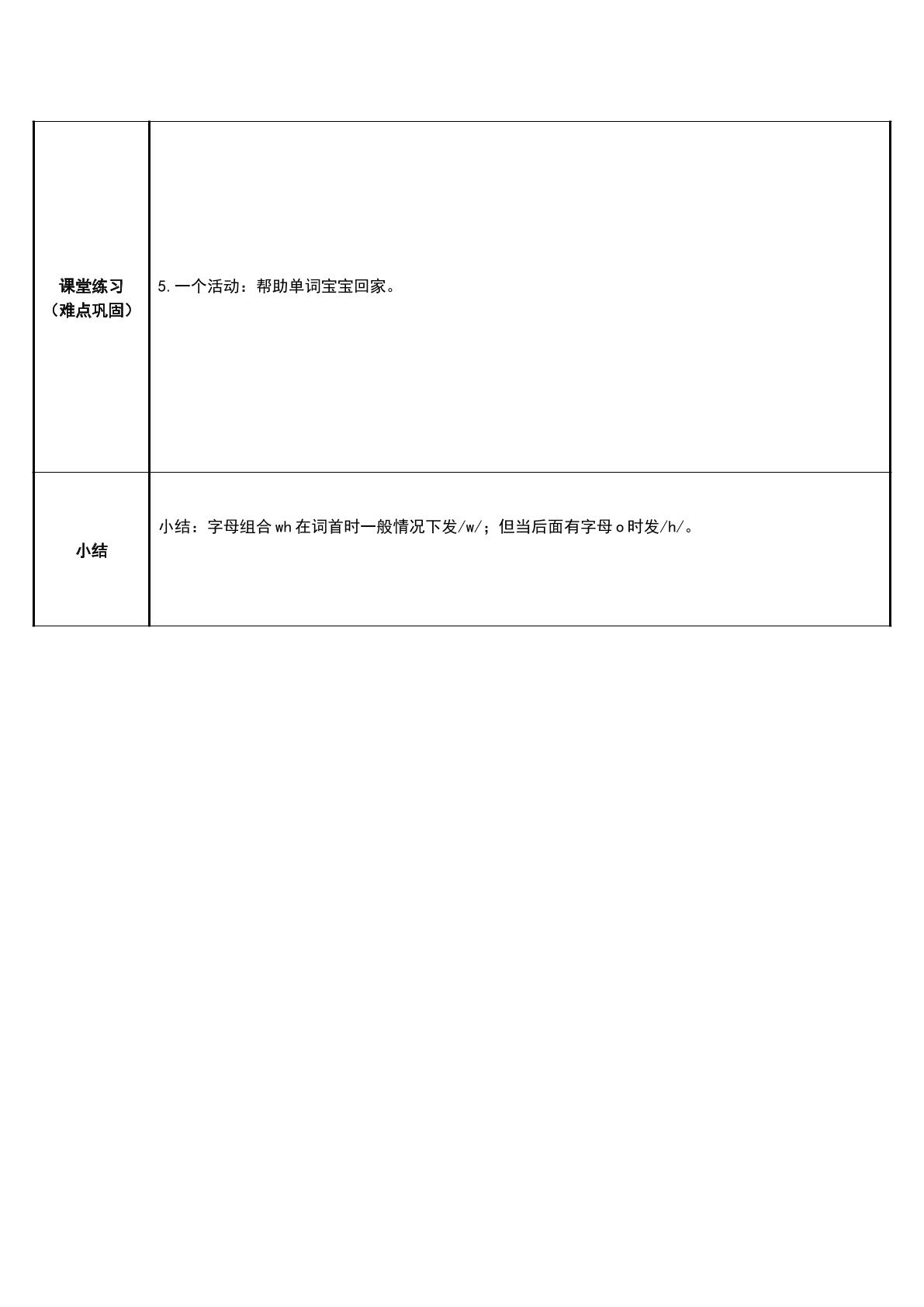 | 课堂练习（难点巩固） | 5.一个活动：帮助单词宝宝回家。 |
|---|---|
| 小结 | 小结：字母组合wh在词首时一般情况下发/w/；但当后面有字母o时发/h/。 |